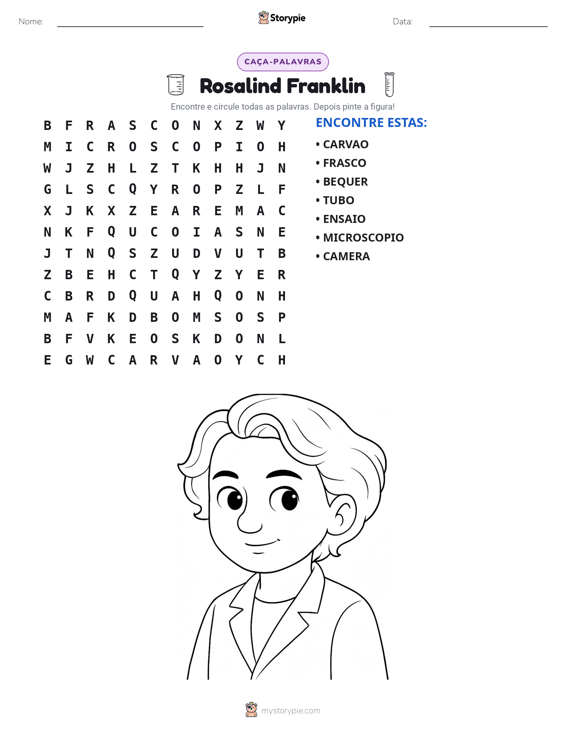 Nome: ____ Storypie Data: ____

CAÇA-PALAVRAS

Rosalind Franklin

Encontre e circule todas as palavras. Depois pinte a figura!

B F R A S C O N X Z W Y
M I C R O S C O P I O H
W J Z H L Z T K H H J N
G L S C Q Y R O P Z L F
X J K X Z E A R E M A C
N K F Q U C O I A S N E
J T N Q S Z U D V U T B
Z B E H C T Q Y Z Y E R
C B R D Q U A H Q O N H
M A F K D B O M S O S P
B F V K E O S K D O N L
E G W C A R V A O Y C H

ENCONTRE ESTAS:
• CARVAO
• FRASCO
• BEQUER
• TUBO
• ENSAIO
• MICROSCOPIO
• CAMERA

mystorypie.com